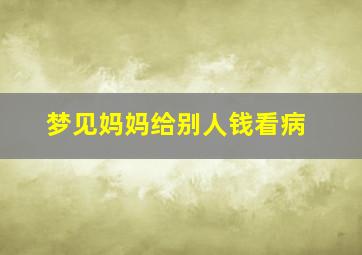 梦见妈妈给别人钱看病